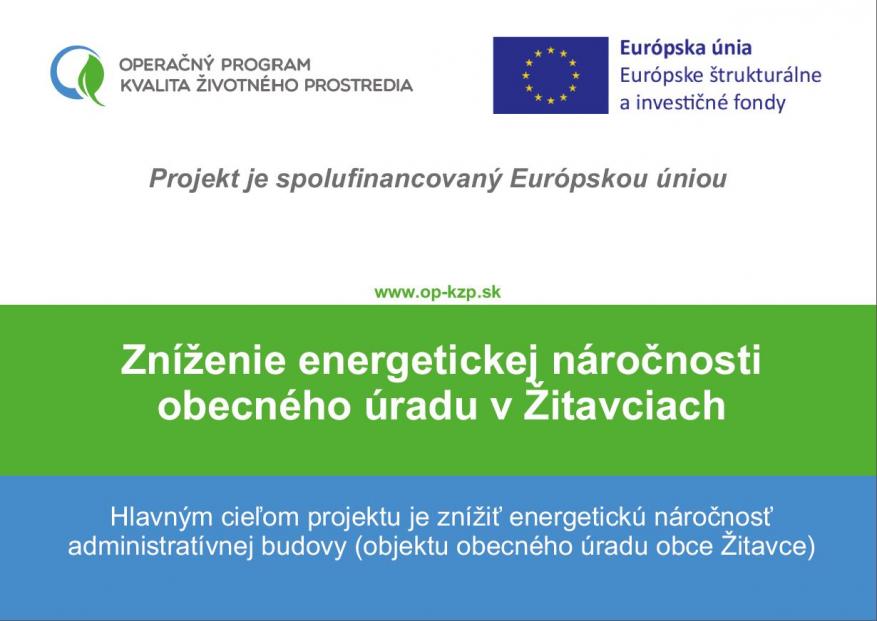 OPERAČNÝ PROGRAM
KVALITA ŽIVOTNÉHO PROSTREDIA

Európska únia
Európske štrukturálne
a investičné fondy

Projekt je spolufinancovaný Európskou úniou

www.op-kzp.sk

Zníženie energetickej náročnosti obecného úradu v Žitavciach

Hlavným cieľom projektu je znížiť energetickú náročnosť administratívnej budovy (objektu obecného úradu obce Žitavce)